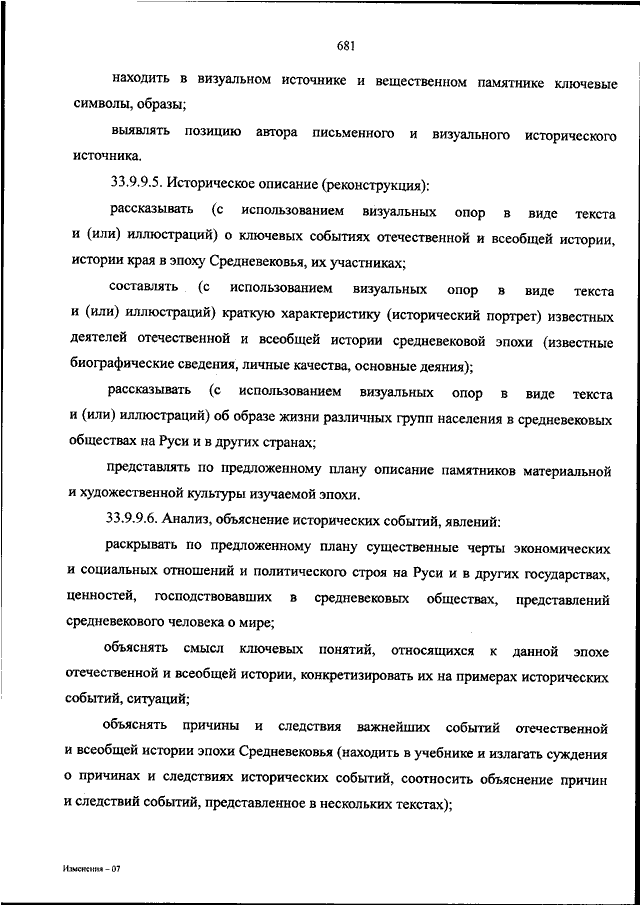 681

находить в визуальном источнике и вещественном памятнике ключевые символы, образы;

выявлять позицию автора письменного и визуального исторического источника.

33.9.9.5. Историческое описание (реконструкция):

рассказывать (с использованием визуальных опор в виде текста и (или) иллюстраций) о ключевых событиях отечественной и всеобщей истории, истории края в эпоху Средневековья, их участниках;

составлять (с использованием визуальных опор в виде текста и (или) иллюстраций) краткую характеристику (исторический портрет) известных деятелей отечественной и всеобщей истории средневековой эпохи (известные биографические сведения, личные качества, основные деяния);

рассказывать (с использованием визуальных опор в виде текста и (или) иллюстраций) об образе жизни различных групп населения в средневековых обществах на Руси и в других странах;

представлять по предложенному плану описание памятников материальной и художественной культуры изучаемой эпохи.

33.9.9.6. Анализ, объяснение исторических событий, явлений:

раскрывать по предложенному плану существенные черты экономических и социальных отношений и политического строя на Руси и в других государствах, ценностей, господствовавших в средневековых обществах, представлений средневекового человека о мире;

объяснять смысл ключевых понятий, относящихся к данной эпохе отечественной и всеобщей истории, конкретизировать их на примерах исторических событий, ситуаций;

объяснять причины и следствия важнейших событий отечественной и всеобщей истории эпохи Средневековья (находить в учебнике и излагать суждения о причинах и следствиях исторических событий, соотносить объяснение причин и следствий событий, представленное в нескольких текстах);

Изменения – 07